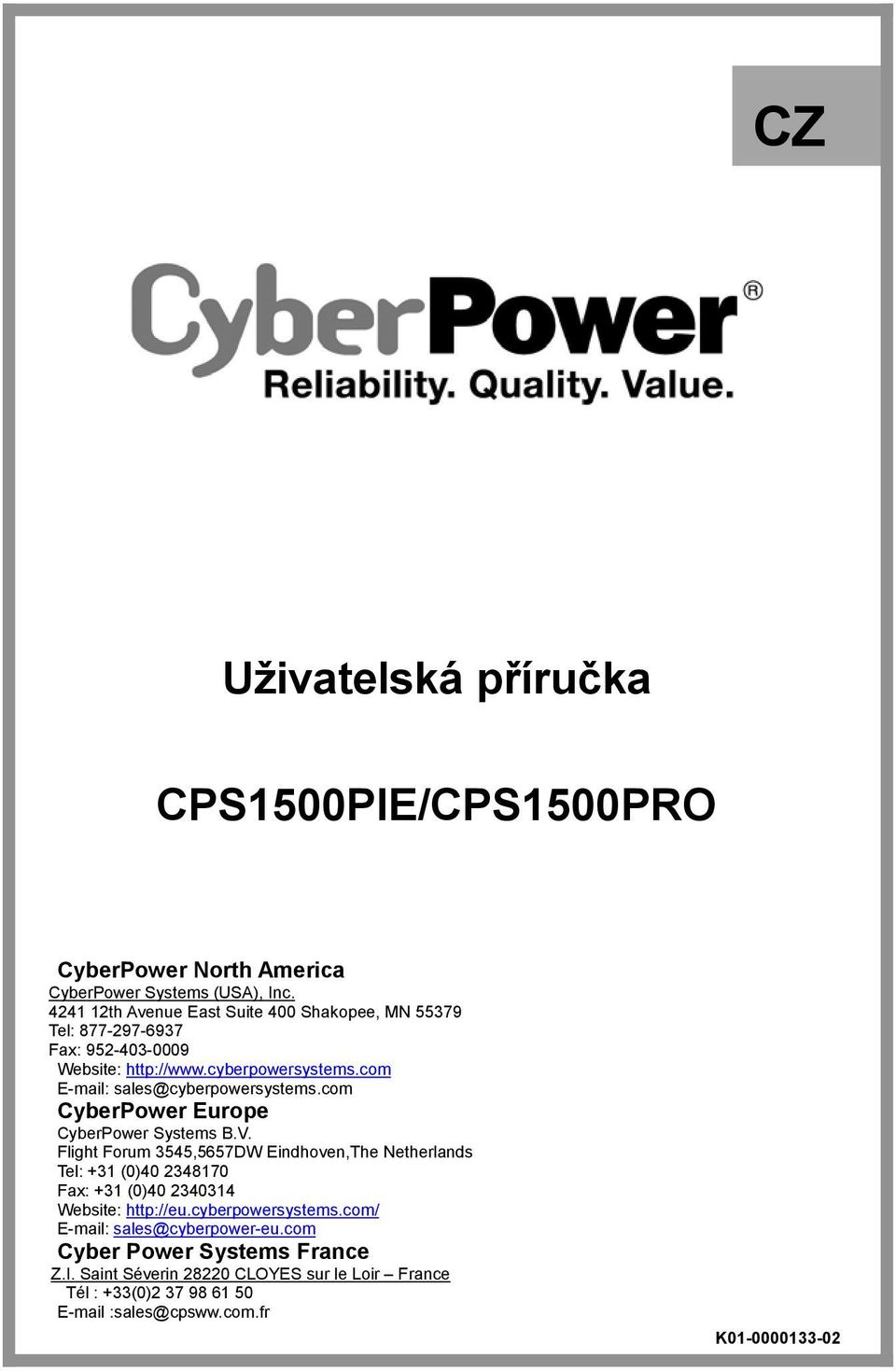 CZ

CyberPower®
Reliability. Quality. Value.

Uživatelská příručka

CPS1500PIE/CPS1500PRO

CyberPower North America
CyberPower Systems (USA), Inc.
4241 12th Avenue East Suite 400 Shakopee, MN 55379
Tel: 877-297-6937
Fax: 952-403-0009
Website: http://www.cyberpowersystems.com
E-mail: sales@cyberpowersystems.com

CyberPower Europe
CyberPower Systems B.V.
Flight Forum 3545,5657DW Eindhoven,The Netherlands
Tel: +31 (0)40 2348170
Fax: +31 (0)40 2340314
Website: http://eu.cyberpowersystems.com/
E-mail: sales@cyberpower-eu.com

Cyber Power Systems France
Z.I. Saint Séverin 28220 CLOYES sur le Loir – France
Tél : +33(0)2 37 98 61 50
E-mail :sales@cpsww.com.fr

K01-0000133-02